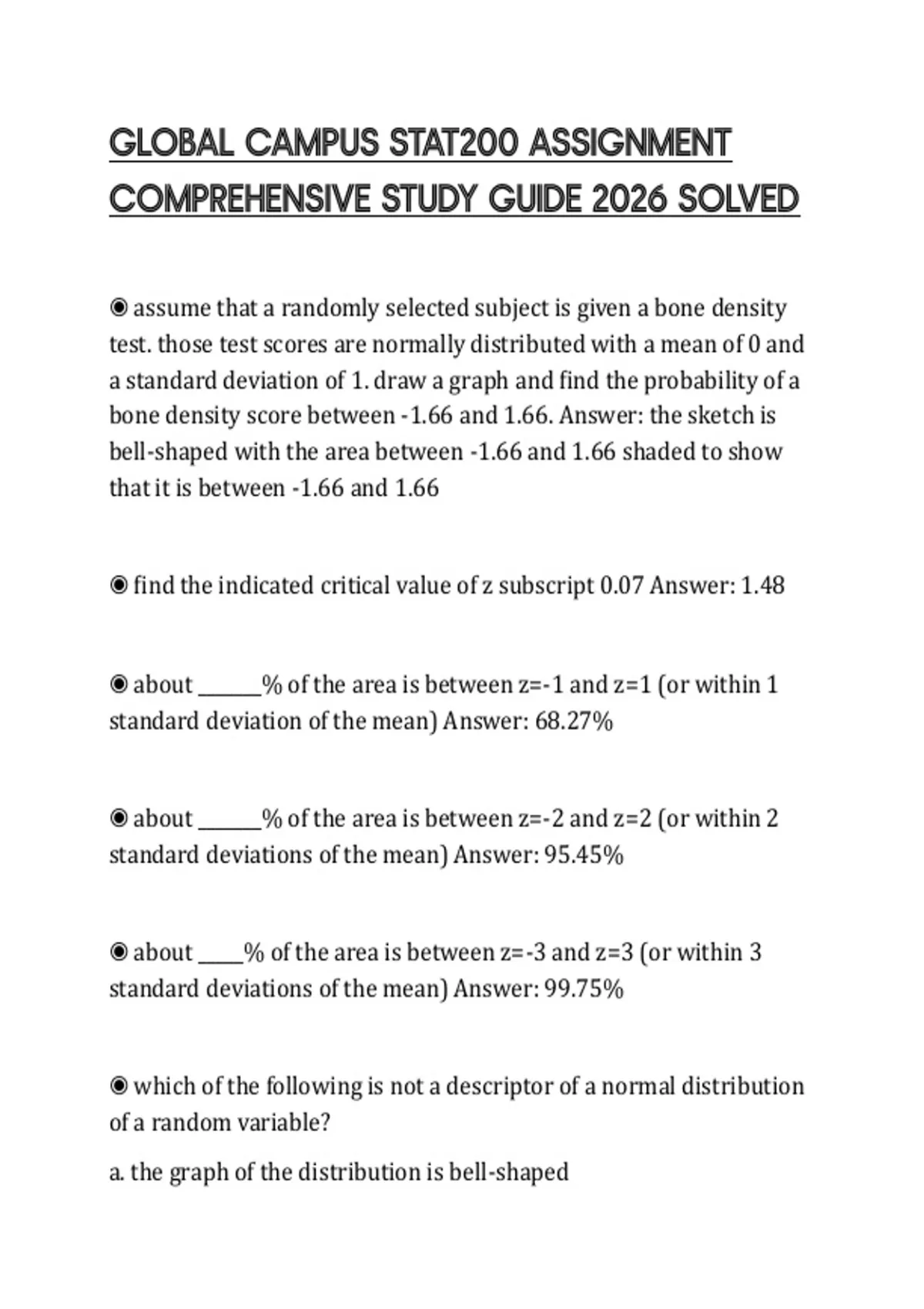 GLOBAL CAMPUS STAT200 ASSIGNMENT COMPREHENSIVE STUDY GUIDE 2026 SOLVED

◉ assume that a randomly selected subject is given a bone density test. those test scores are normally distributed with a mean of 0 and a standard deviation of 1. draw a graph and find the probability of a bone density score between -1.66 and 1.66. Answer: the sketch is bell-shaped with the area between -1.66 and 1.66 shaded to show that it is between -1.66 and 1.66

◉ find the indicated critical value of z subscript 0.07 Answer: 1.48

◉ about ______% of the area is between z=-1 and z=1 (or within 1 standard deviation of the mean) Answer: 68.27%

◉ about ______% of the area is between z=-2 and z=2 (or within 2 standard deviations of the mean) Answer: 95.45%

◉ about ____% of the area is between z=-3 and z=3 (or within 3 standard deviations of the mean) Answer: 99.75%

◉ which of the following is not a descriptor of a normal distribution of a random variable?

a. the graph of the distribution is bell-shaped